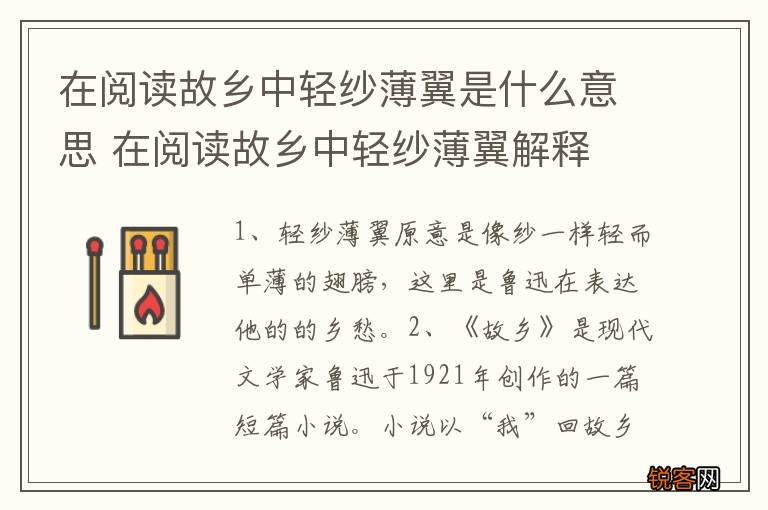 在阅读故乡中轻纱薄翼是什么意思 在阅读故乡中轻纱薄翼解释

1、轻纱薄翼原意是像纱一样轻而单薄的翅膀，这里是鲁迅在表达他的的乡愁。2、《故乡》是现代文学家鲁迅于1921年创作的一篇短篇小说。小说以“我”回故乡

锐客网